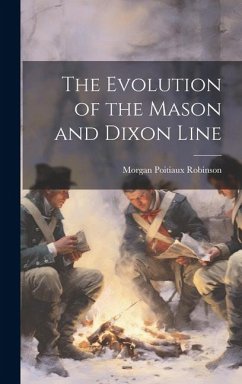 The Evolution of the Mason and Dixon Line

Morgan Poitiaux Robinson